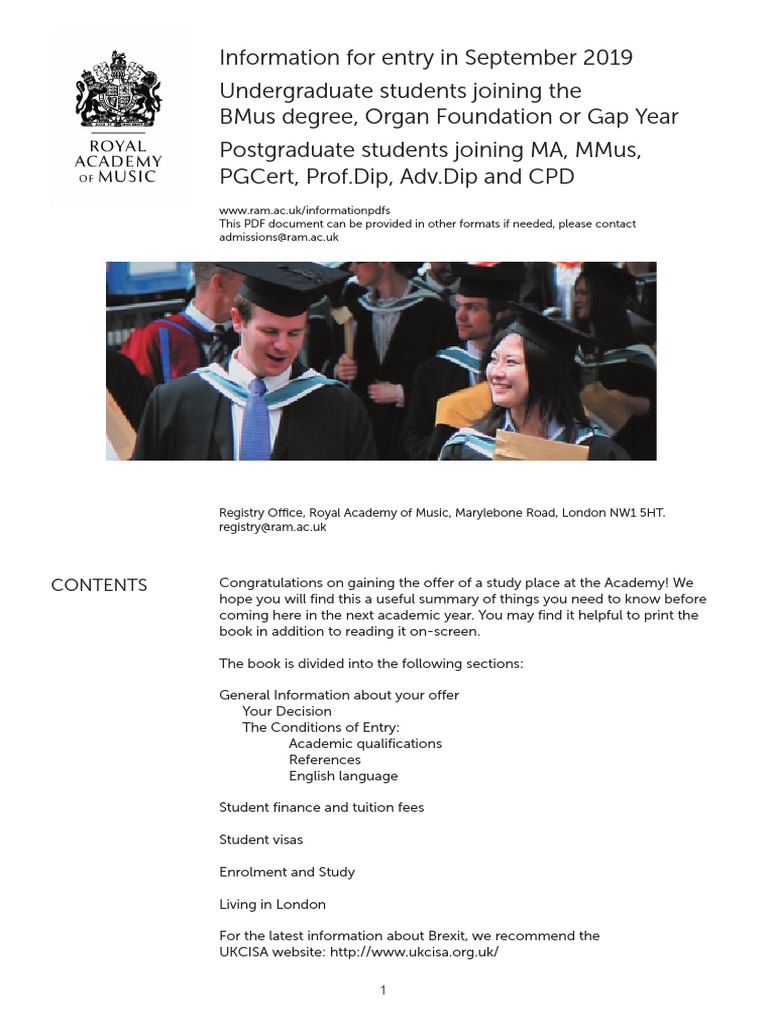 ROYAL ACADEMY OF MUSIC

Information for entry in September 2019

Undergraduate students joining the BMus degree, Organ Foundation or Gap Year

Postgraduate students joining MA, MMus, PGCert, Prof.Dip, Adv.Dip and CPD

www.ram.ac.uk/informationpdfs
This PDF document can be provided in other formats if needed, please contact admissions@ram.ac.uk

Registry Office, Royal Academy of Music, Marylebone Road, London NW1 5HT.
registry@ram.ac.uk

CONTENTS

Congratulations on gaining the offer of a study place at the Academy! We hope you will find this a useful summary of things you need to know before coming here in the next academic year. You may find it helpful to print the book in addition to reading it on-screen.

The book is divided into the following sections:

General Information about your offer
Your Decision
The Conditions of Entry:
Academic qualifications
References
English language

Student finance and tuition fees

Student visas

Enrolment and Study

Living in London

For the latest information about Brexit, we recommend the UKCISA website: http://www.ukcisa.org.uk/

1